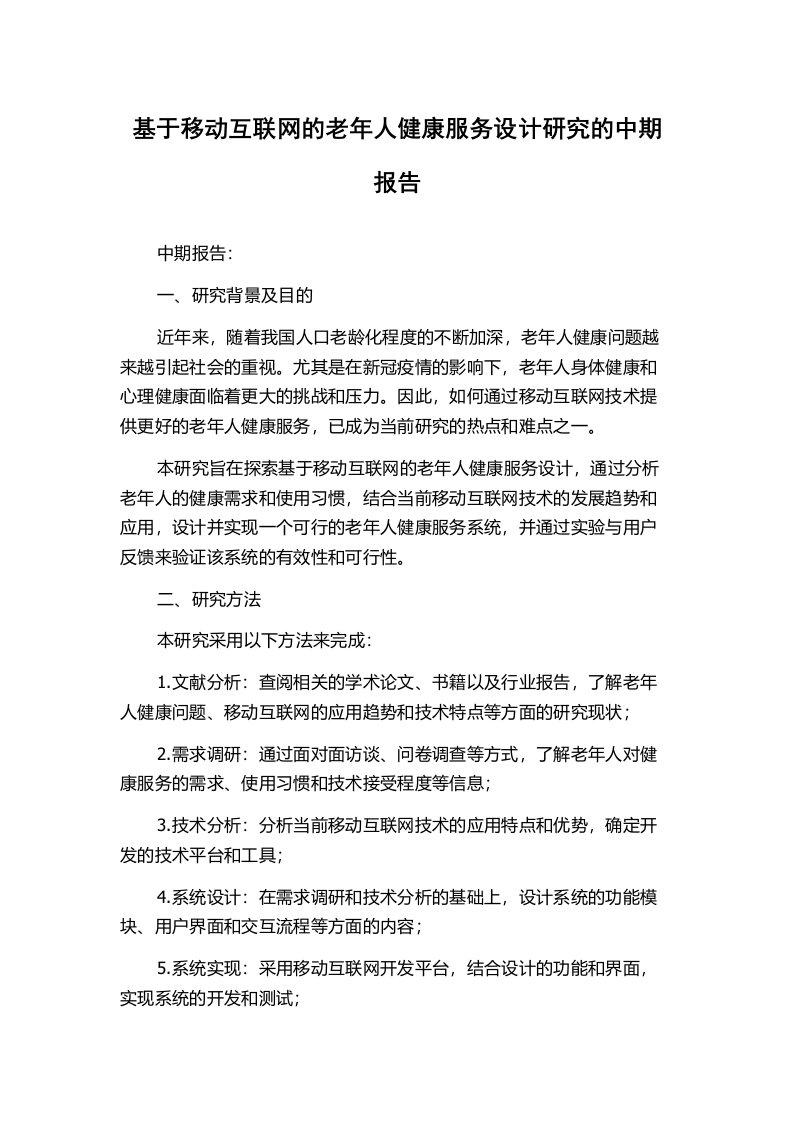 基于移动互联网的老年人健康服务设计研究的中期报告

中期报告:

一、研究背景及目的

近年来，随着我国人口老龄化程度的不断加深，老年人健康问题越来越引起社会的重视。尤其是在新冠疫情的影响下，老年人身体健康和心理健康面临着更大的挑战和压力。因此，如何通过移动互联网技术提供更好的老年人健康服务，已成为当前研究的热点和难点之一。

本研究旨在探索基于移动互联网的老年人健康服务设计，通过分析老年人的健康需求和使用习惯，结合当前移动互联网技术的发展趋势和应用，设计并实现一个可行的老年人健康服务系统，并通过实验与用户反馈来验证该系统的有效性和可行性。

二、研究方法

本研究采用以下方法来完成:

1.文献分析：查阅相关的学术论文、书籍以及行业报告，了解老年人健康问题、移动互联网的应用趋势和技术特点等方面的研究现状；

2.需求调研：通过面对面访谈、问卷调查等方式，了解老年人对健康服务的需求、使用习惯和技术接受程度等信息；

3.技术分析：分析当前移动互联网技术的应用特点和优势，确定开发的技术平台和工具；

4.系统设计：在需求调研和技术分析的基础上，设计系统的功能模块、用户界面和交互流程等方面的内容；

5.系统实现：采用移动互联网开发平台，结合设计的功能和界面，实现系统的开发和测试；